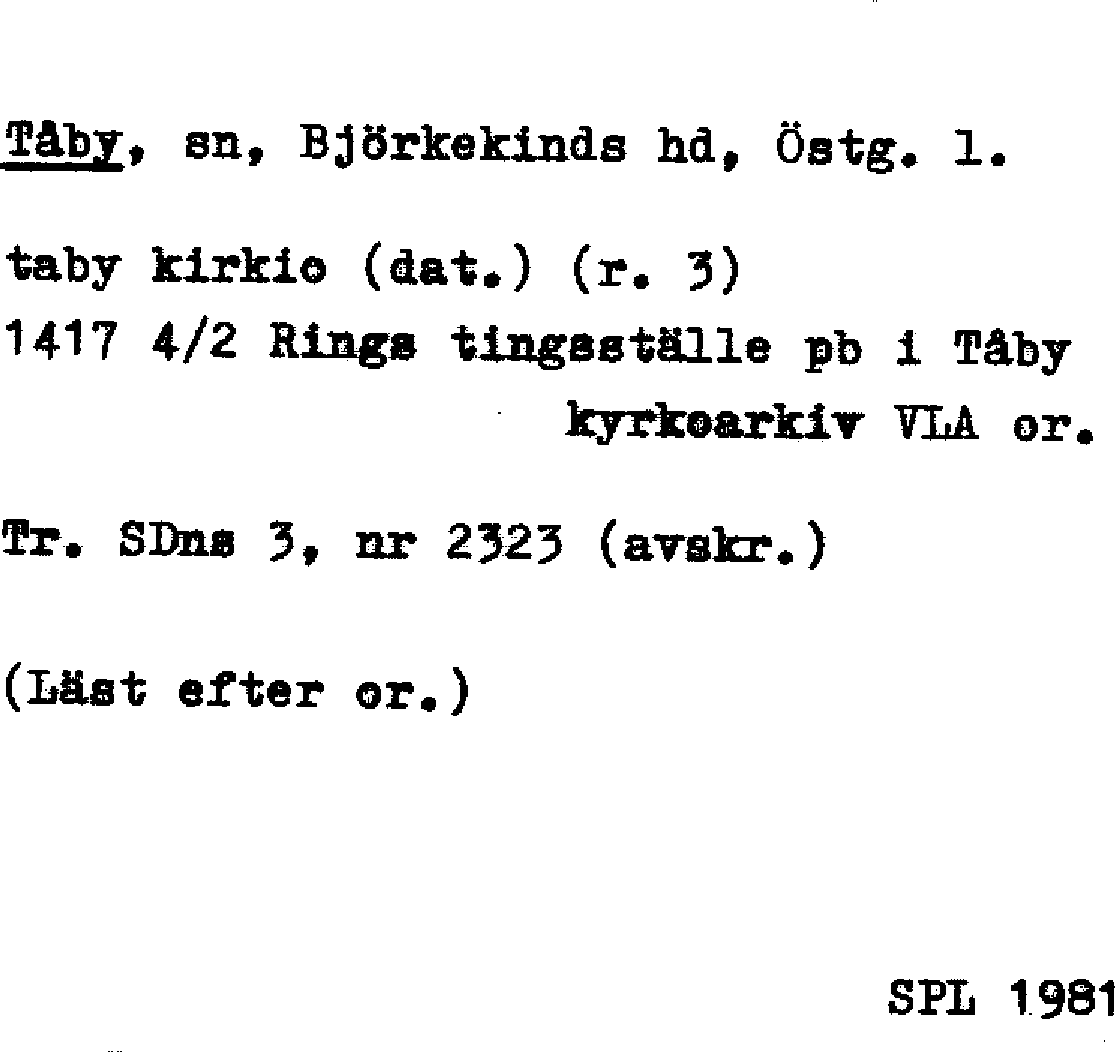 Tåby, sn, Björkekinds hd, Östg. l.

taby kirkio (dat.) (r. 3)
1417 4/2 Rings tingsställe pb i Tåby kyrkoarkiv VLA or.

Tr. SDns 3, nr 2323 (avskr.)

(Läst efter or.)

SPL 1981